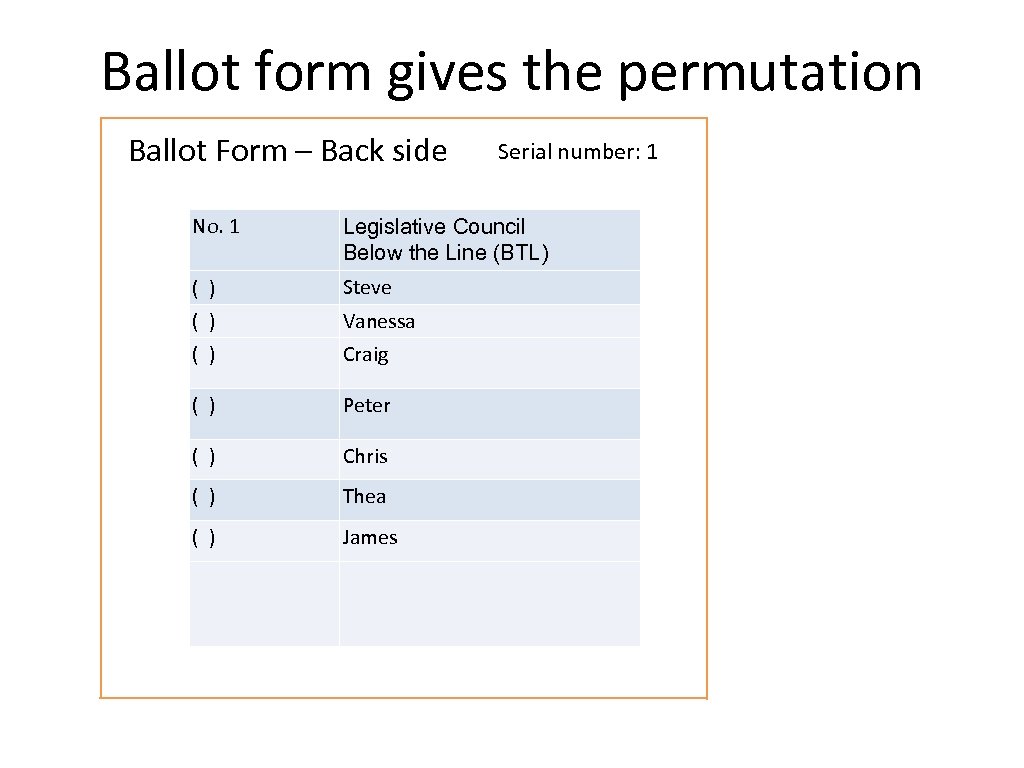 Ballot form gives the permutation

Ballot Form – Back side

Serial number: 1

| No. 1 | Legislative Council Below the Line (BTL) |
|---|---|
| ( ) | Steve |
| ( ) | Vanessa |
| ( ) | Craig |
| ( ) | Peter |
| ( ) | Chris |
| ( ) | Thea |
| ( ) | James |
| | |